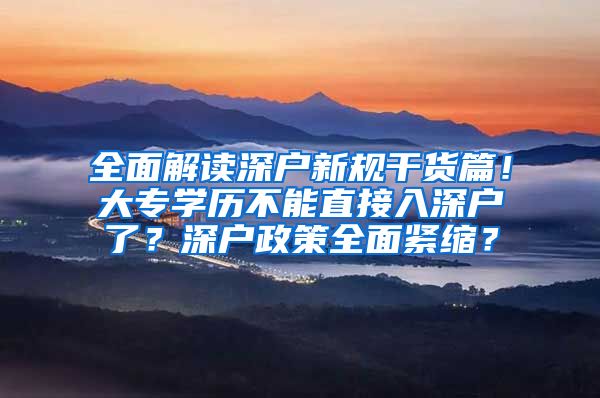 全面解读深户新规干货篇！大专学历不能直接入深户了？深户政策全面紧缩？